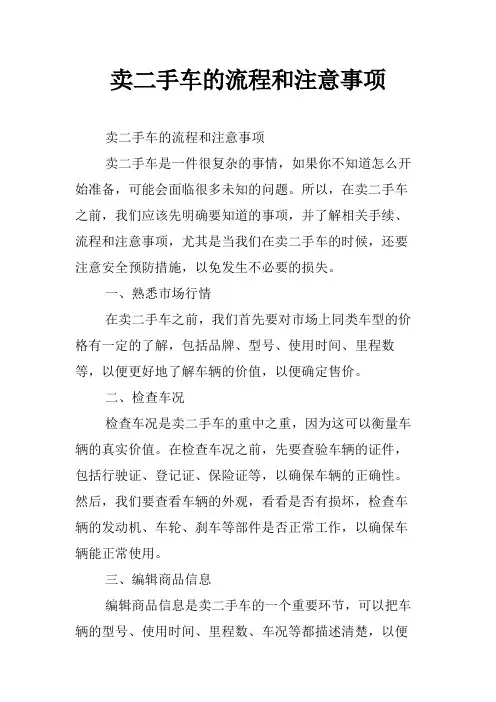 卖二手车的流程和注意事项

卖二手车的流程和注意事项

卖二手车是一件很复杂的事情，如果你不知道怎么开始准备，可能会面临很多未知的问题。所以，在卖二手车之前，我们应该先明确要知道的事项，并了解相关手续、流程和注意事项，尤其是当我们在卖二手车的时候，还要注意安全预防措施，以免发生不必要的损失。

一、熟悉市场行情

在卖二手车之前，我们首先要对市场上同类车型的价格有一定的了解，包括品牌、型号、使用时间、里程数等，以便更好地了解车辆的价值，以便确定售价。

二、检查车况

检查车况是卖二手车的重中之重，因为这可以衡量车辆的真实价值。在检查车况之前，先要查验车辆的证件，包括行驶证、登记证、保险证等，以确保车辆的正确性。然后，我们要查看车辆的外观，看看是否有损坏，检查车辆的发动机、车轮、刹车等部件是否正常工作，以确保车辆能正常使用。

三、编辑商品信息

编辑商品信息是卖二手车的一个重要环节，可以把车辆的型号、使用时间、里程数、车况等都描述清楚，以便